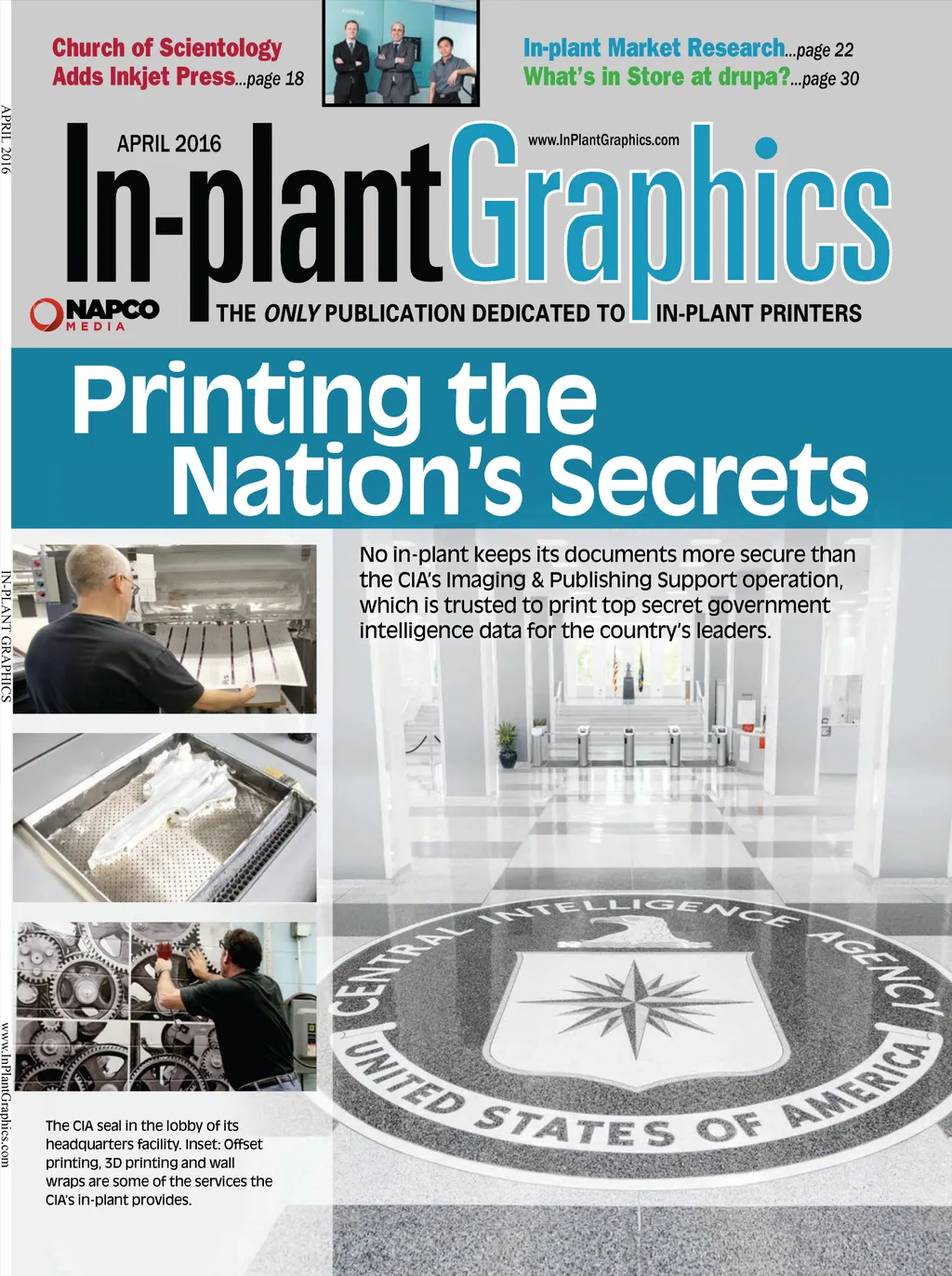 Church of Scientology Adds Inkjet Press...page 18

In-plant Market Research...page 22
What's in Store at drupa?...page 30

APRIL 2016

www.InPlantGraphics.com

In-plant Graphics

NAPCO MEDIA

THE ONLY PUBLICATION DEDICATED TO IN-PLANT PRINTERS

Printing the Nation's Secrets

No in-plant keeps its documents more secure than the CIA's Imaging & Publishing Support operation, which is trusted to print top secret government intelligence data for the country's leaders.

CENTRAL INTELLIGENCE AGENCY
UNITED STATES OF AMERICA

The CIA seal in the lobby of its headquarters facility. Inset: Offset printing, 3D printing and wall wraps are some of the services the CIA's in-plant provides.

APRIL 2016

IN-PLANT GRAPHICS

www.InPlantGraphics.com